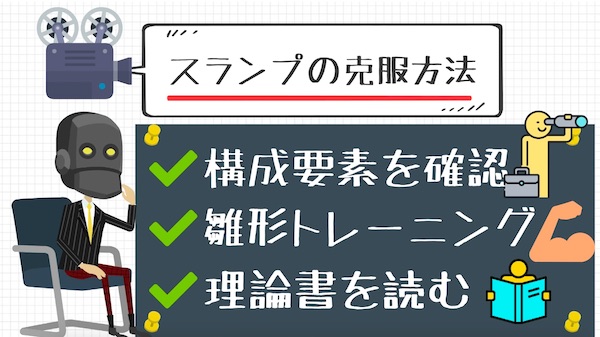 スランプの克服方法

構成要素を確認
雛形トレーニング
理論書を読む